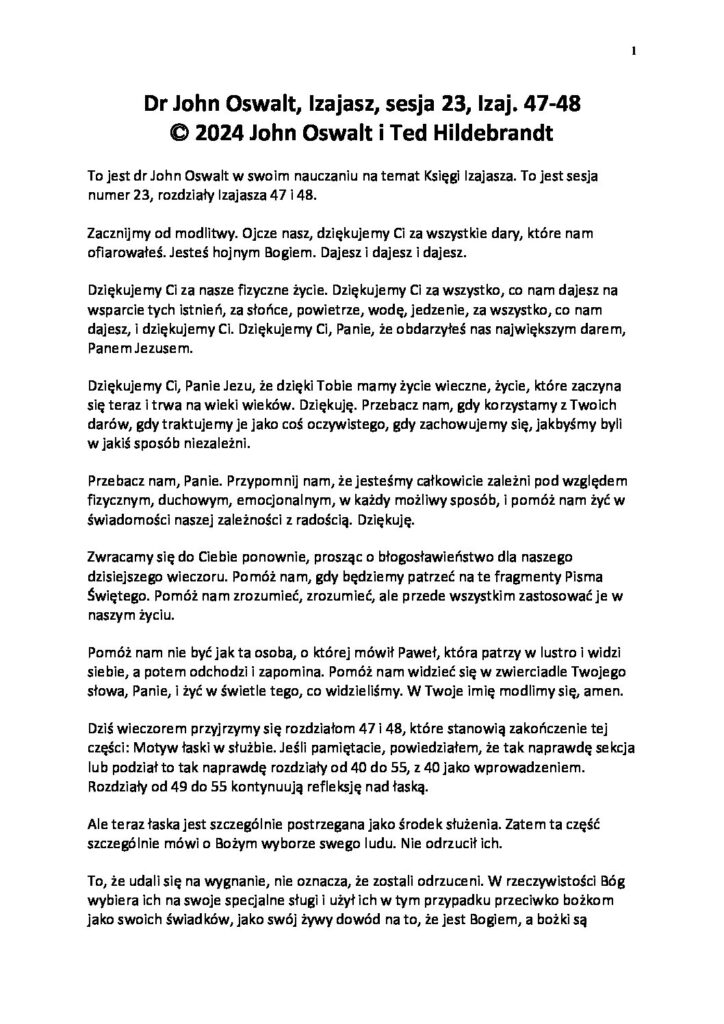 1

Dr John Oswalt, Izajasz, sesja 23, Izaj. 47-48
© 2024 John Oswalt i Ted Hildebrandt

To jest dr John Oswalt w swoim nauczaniu na temat Księgi Izajasza. To jest sesja numer 23, rozdziały Izajasza 47 i 48.

Zacznijmy od modlitwy. Ojcze nasz, dziękujemy Ci za wszystkie dary, które nam ofiarowałeś. Jesteś hojnym Bogiem. Dajesz i dajesz i dajesz.

Dziękujemy Ci za nasze fizyczne życie. Dziękujemy Ci za wszystko, co nam dajesz na wsparcie tych istnień, za słońce, powietrze, wodę, jedzenie, za wszystko, co nam dajesz, i dziękujemy Ci. Dziękujemy Ci, Panie, że obdarzyłeś nas największym darem, Panem Jezusem.

Dziękujemy Ci, Panie Jezu, że dzięki Tobie mamy życie wieczne, życie, które zaczyna się teraz i trwa na wieki wieków. Dziękuję. Przebacz nam, gdy korzystamy z Twoich darów, gdy traktujemy je jako coś oczywistego, gdy zachowujemy się, jakbyśmy byli w jakiś sposób niezależni.

Przebacz nam, Panie. Przypomnij nam, że jesteśmy całkowicie zależni pod względem fizycznym, duchowym, emocjonalnym, w każdy możliwy sposób, i pomóż nam żyć w świadomości naszej zależności z radością. Dziękuję.

Zwracamy się do Ciebie ponownie, prosząc o błogosławieństwo dla naszego dzisiejszego wieczoru. Pomóż nam, gdy będziemy patrzeć na te fragmenty Pisma Świętego. Pomóż nam zrozumieć, zrozumieć, ale przede wszystkim zastosować je w naszym życiu.

Pomóż nam nie być jak ta osoba, o której mówił Paweł, która patrzy w lustro i widzi siebie, a potem odchodzi i zapomina. Pomóż nam widzieć się w zwierciadle Twojego słowa, Panie, i żyć w świetle tego, co widzieliśmy. W Twoje imię modlimy się, amen.

Dziś wieczorem przyjrzymy się rozdziałom 47 i 48, które stanowią zakończenie tej części: Motyw łaski w służbie. Jeśli pamiętacie, powiedziałem, że tak naprawdę sekcja lub podział to tak naprawdę rozdziały od 40 do 55, z 40 jako wprowadzeniem. Rozdziały od 49 do 55 kontynuują refleksję nad łaską.

Ale teraz łaska jest szczególnie postrzegana jako środek służenia. Zatem ta część szczególnie mówi o Bożym wyborze swego ludu. Nie odrzucił ich.

To, że udali się na wygnanie, nie oznacza, że zostali odrzuceni. W rzeczywistości Bóg wybiera ich na swoje specjalne sługi i użył ich w tym przypadku przeciwko bożkom jako swoich świadków, jako swój żywy dowód na to, że jest Bogiem, a bożki są